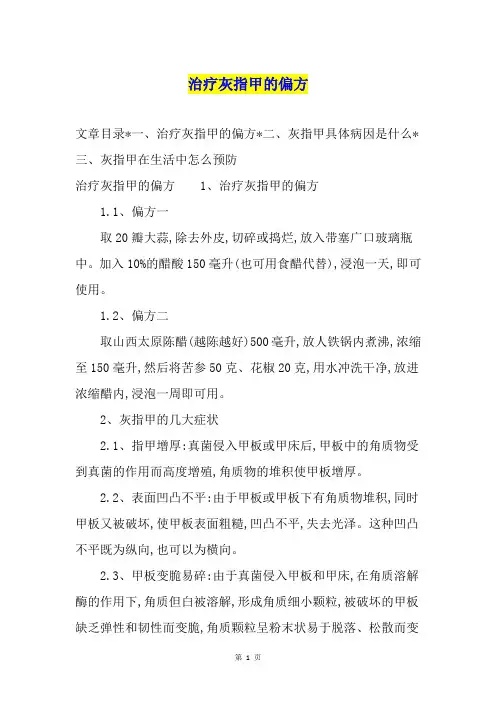 治疗灰指甲的偏方

文章目录*一、治疗灰指甲的偏方*二、灰指甲具体病因是什么*三、灰指甲在生活中怎么预防

治疗灰指甲的偏方　　1、治疗灰指甲的偏方

1.1、偏方一

取20瓣大蒜,除去外皮,切碎或捣烂,放入带塞广口玻璃瓶中。加入10%的醋酸150毫升(也可用食醋代替),浸泡一天,即可使用。

1.2、偏方二

取山西太原陈醋(越陈越好)500毫升,放人铁锅内煮沸,浓缩至150毫升,然后将苦参50克、花椒20克,用水冲洗干净,放进浓缩醋内,浸泡一周即可用。

2、灰指甲的几大症状

2.1、指甲增厚:真菌侵入甲板或甲床后,甲板中的角质物受到真菌的作用而高度增殖,角质物的堆积使甲板增厚。

2.2、表面凹凸不平:由于甲板或甲板下有角质物堆积,同时甲板又被破坏,使甲板表面粗糙,凹凸不平,失去光泽。这种凹凸不平既为纵向,也可以为横向。

2.3、甲板变脆易碎:由于真菌侵入甲板和甲床,在角质溶解酶的作用下,角质但白被溶解,形成角质细小颗粒,被破坏的甲板缺乏弹性和韧性而变脆,角质颗粒呈粉末状易于脱落、松散而变

第 1 页